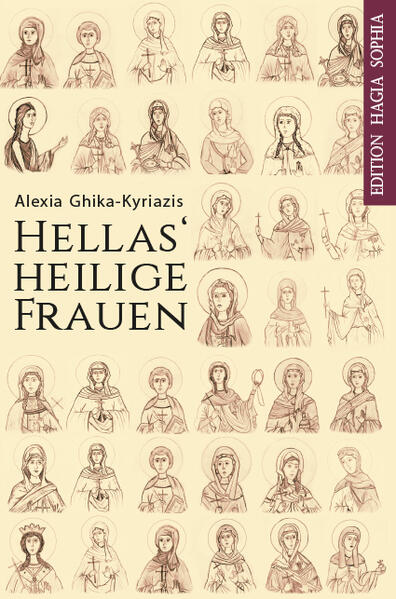 EDITION HAGIA SOPHIA

Alexia Ghika-Kyriazis

HELLAS'
HEILIGE
FRAUEN